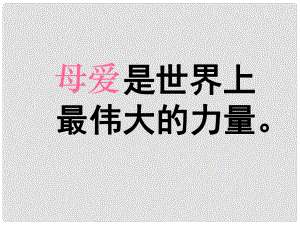 母爱是世界上最伟大的力量。